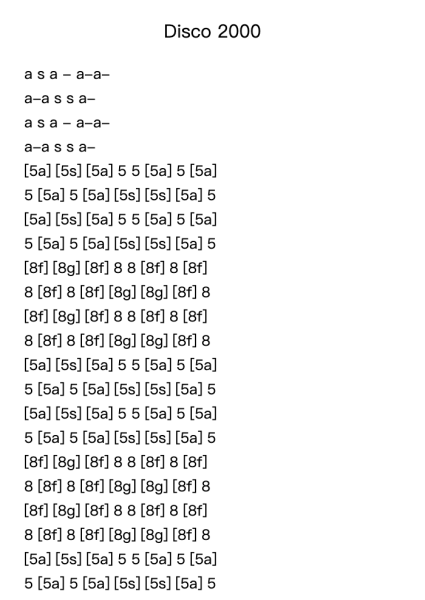 Disco 2000

a s a – a–a–
a–a s s a–
a s a – a–a–
a–a s s a–
[5a] [5s] [5a] 5 5 [5a] 5 [5a]
5 [5a] 5 [5a] [5s] [5s] [5a] 5
[5a] [5s] [5a] 5 5 [5a] 5 [5a]
5 [5a] 5 [5a] [5s] [5s] [5a] 5
[8f] [8g] [8f] 8 8 [8f] 8 [8f]
8 [8f] 8 [8f] [8g] [8g] [8f] 8
[8f] [8g] [8f] 8 8 [8f] 8 [8f]
8 [8f] 8 [8f] [8g] [8g] [8f] 8
[5a] [5s] [5a] 5 5 [5a] 5 [5a]
5 [5a] 5 [5a] [5s] [5s] [5a] 5
[5a] [5s] [5a] 5 5 [5a] 5 [5a]
5 [5a] 5 [5a] [5s] [5s] [5a] 5
[8f] [8g] [8f] 8 8 [8f] 8 [8f]
8 [8f] 8 [8f] [8g] [8g] [8f] 8
[8f] [8g] [8f] 8 8 [8f] 8 [8f]
8 [8f] 8 [8f] [8g] [8g] [8f] 8
[5a] [5s] [5a] 5 5 [5a] 5 [5a]
5 [5a] 5 [5a] [5s] [5s] [5a] 5